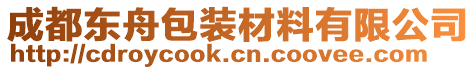 成都东舟包装材料有限公司
http://cdroycook.cn.coovee.com